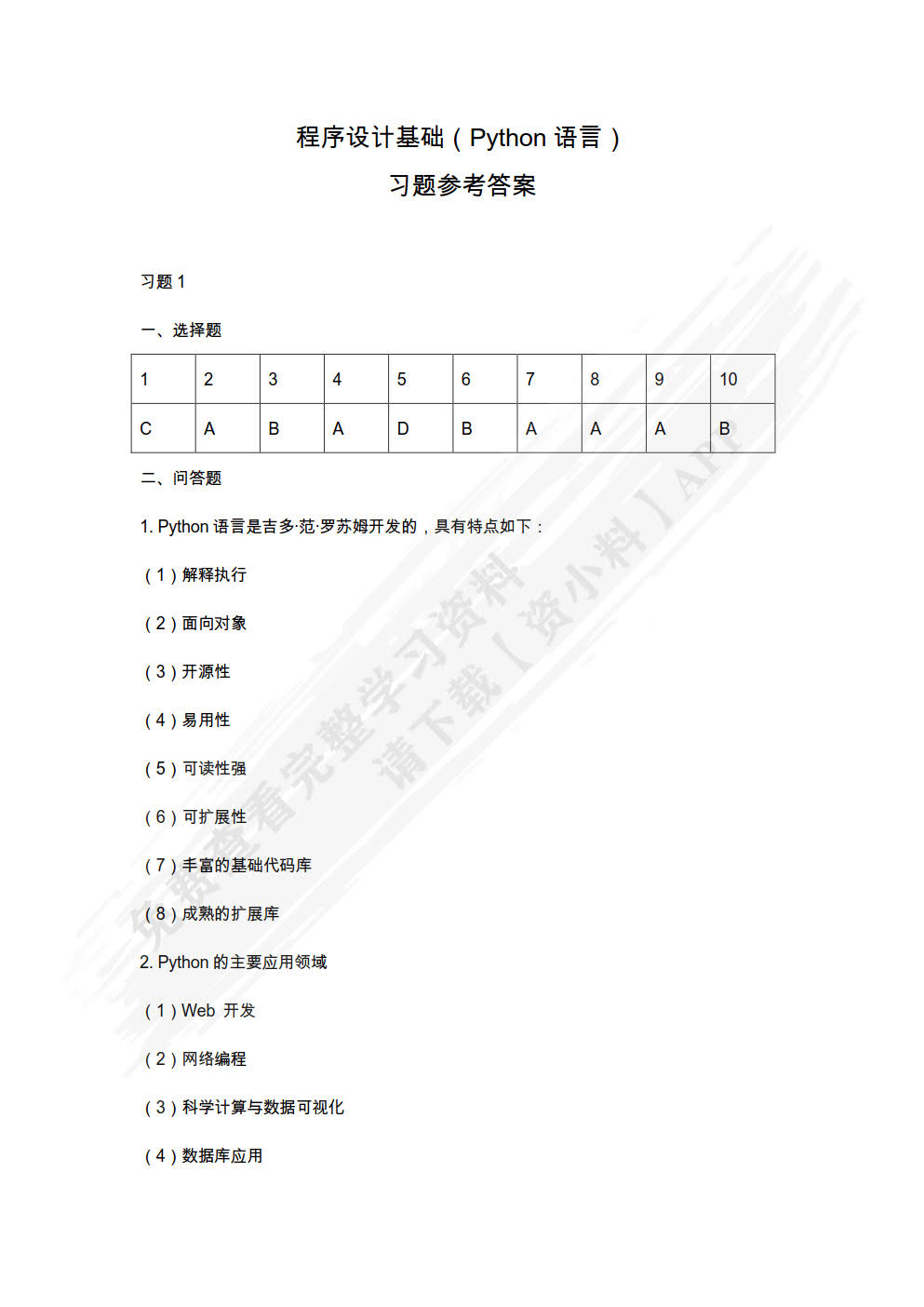 程序设计基础（Python 语言）

习题参考答案

习题 1

一、选择题

| 1 | 2 | 3 | 4 | 5 | 6 | 7 | 8 | 9 | 10 |
|---|---|---|---|---|---|---|---|---|---|
| C | A | B | A | D | B | A | A | A | B |

二、问答题

1. Python 语言是吉多·范·罗苏姆开发的，具有特点如下：

（1）解释执行

（2）面向对象

（3）开源性

（4）易用性

（5）可读性强

（6）可扩展性

（7）丰富的基础代码库

（8）成熟的扩展库

2. Python 的主要应用领域

（1）Web 开发

（2）网络编程

（3）科学计算与数据可视化

（4）数据库应用

免费查看完整学习资料
请下载【资小料】APP